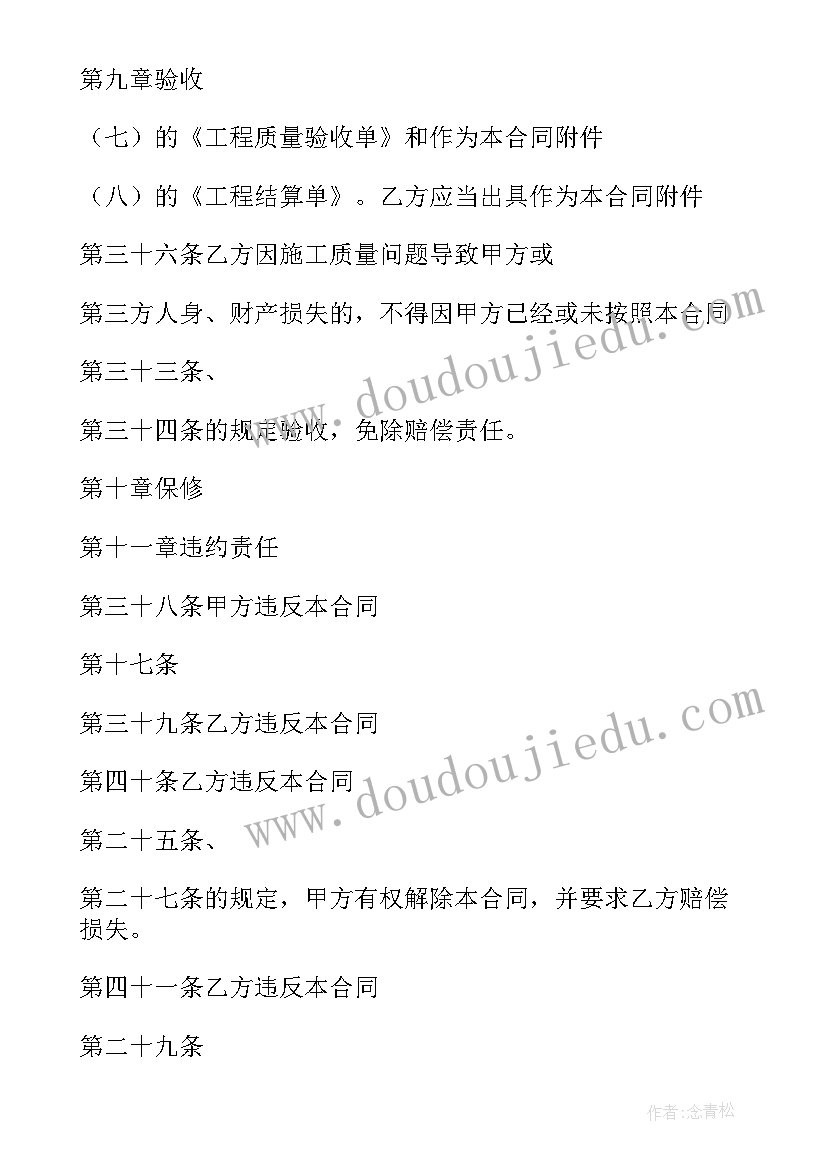 第九章验收

（七）的《工程质量验收单》和作为本合同附件

（八）的《工程结算单》。乙方应当出具作为本合同附件

第三十六条乙方因施工质量问题导致甲方或

第三方人身、财产损失的，不得因甲方已经或未按照本合同

第三十三条、

第三十四条的规定验收，免除赔偿责任。

第十章保修

第十一章违约责任

第三十八条甲方违反本合同

第十七条

第三十九条乙方违反本合同

第四十条乙方违反本合同

第二十五条、

第二十七条的规定，甲方有权解除本合同，并要求乙方赔偿损失。

第四十一条乙方违反本合同

第二十九条

www.doudoujiedu.com

www.doudoujiedu.com

作者:念青松